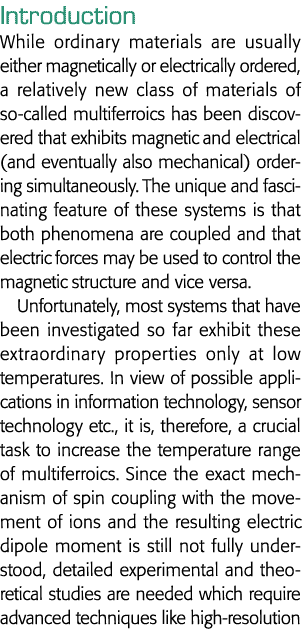 Introduction

While ordinary materials are usually either magnetically or electrically ordered, a relatively new class of materials of so-called multiferroics has been discovered that exhibits magnetic and electrical (and eventually also mechanical) ordering simultaneously. The unique and fascinating feature of these systems is that both phenomena are coupled and that electric forces may be used to control the magnetic structure and vice versa.

Unfortunately, most systems that have been investigated so far exhibit these extraordinary properties only at low temperatures. In view of possible applications in information technology, sensor technology etc., it is, therefore, a crucial task to increase the temperature range of multiferroics. Since the exact mechanism of spin coupling with the movement of ions and the resulting electric dipole moment is still not fully understood, detailed experimental and theoretical studies are needed which require advanced techniques like high-resolution